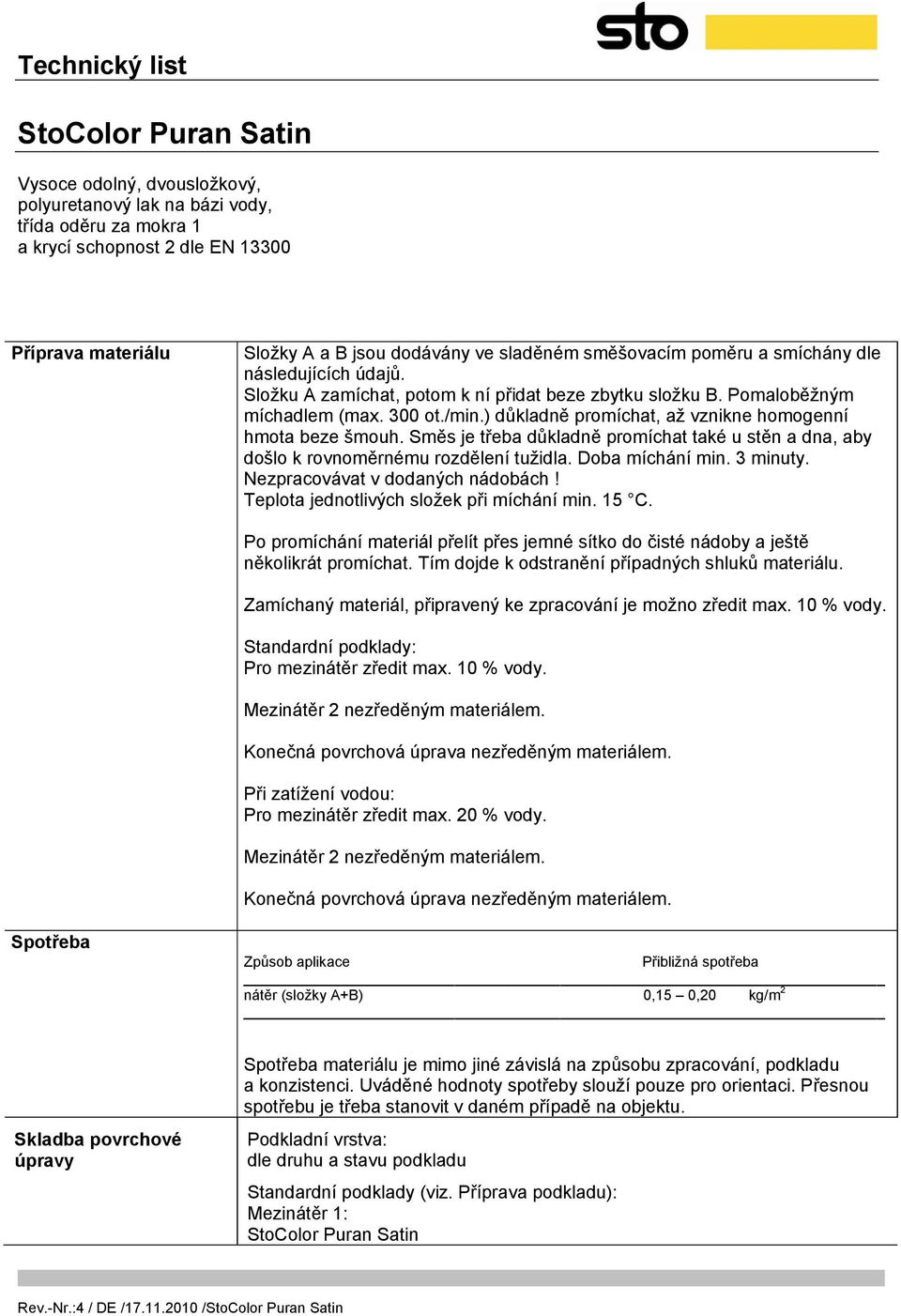 sto

Technický list

StoColor Puran Satin

Vysoce odolný, dvousložkový, polyuretanový lak na bázi vody, třída oděru za mokra 1 a krycí schopnost 2 dle EN 13300

Příprava materiálu

Složky A a B jsou dodávány ve sladěném směšovacím poměru a smíchány dle následujících údajů.
Složku A zamíchat, potom k ní přidat beze zbytku složku B. Pomaloběžným míchadlem (max. 300 ot./min.) důkladně promíchat, až vznikne homogenní hmota beze šmouh. Směs je třeba důkladně promíchat také u stěn a dna, aby došlo k rovnoměrnému rozdělení tužidla. Doba míchání min. 3 minuty.
Nezpracovávat v dodaných nádobách !
Teplota jednotlivých složek při míchání min. 15 °C.

Po promíchání materiál přelít přes jemné sítko do čisté nádoby a ještě několikrát promíchat. Tím dojde k odstranění případných shluků materiálu.

Zamíchaný materiál, připravený ke zpracování je možno zředit max. 10 % vody.

Standardní podklady:
Pro mezinátěr zředit max. 10 % vody.

Mezinátěr 2 nezředěným materiálem.

Konečná povrchová úprava nezředěným materiálem.

Při zatížení vodou:
Pro mezinátěr zředit max. 20 % vody.

Mezinátěr 2 nezředěným materiálem.

Konečná povrchová úprava nezředěným materiálem.

Spotřeba

| Způsob aplikace | Přibližná spotřeba | |
|---|---|---|
| nátěr (složky A+B) | 0,15 – 0,20 | kg/m$^2$ |

Spotřeba materiálu je mimo jiné závislá na způsobu zpracování, podkladu a konzistenci. Uváděné hodnoty spotřeby slouží pouze pro orientaci. Přesnou spotřebu je třeba stanovit v daném případě na objektu.

Skladba povrchové úpravy

Podkladní vrstva:
dle druhu a stavu podkladu

Standardní podklady (viz. Příprava podkladu):
Mezinátěr 1:
StoColor Puran Satin

Rev.-Nr.:4 / DE /17.11.2010 /StoColor Puran Satin